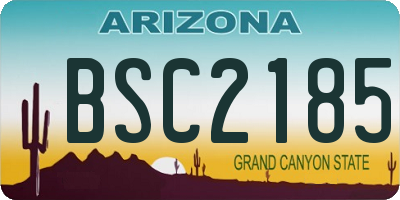 ARIZONA

BSC2185

GRAND CANYON STATE